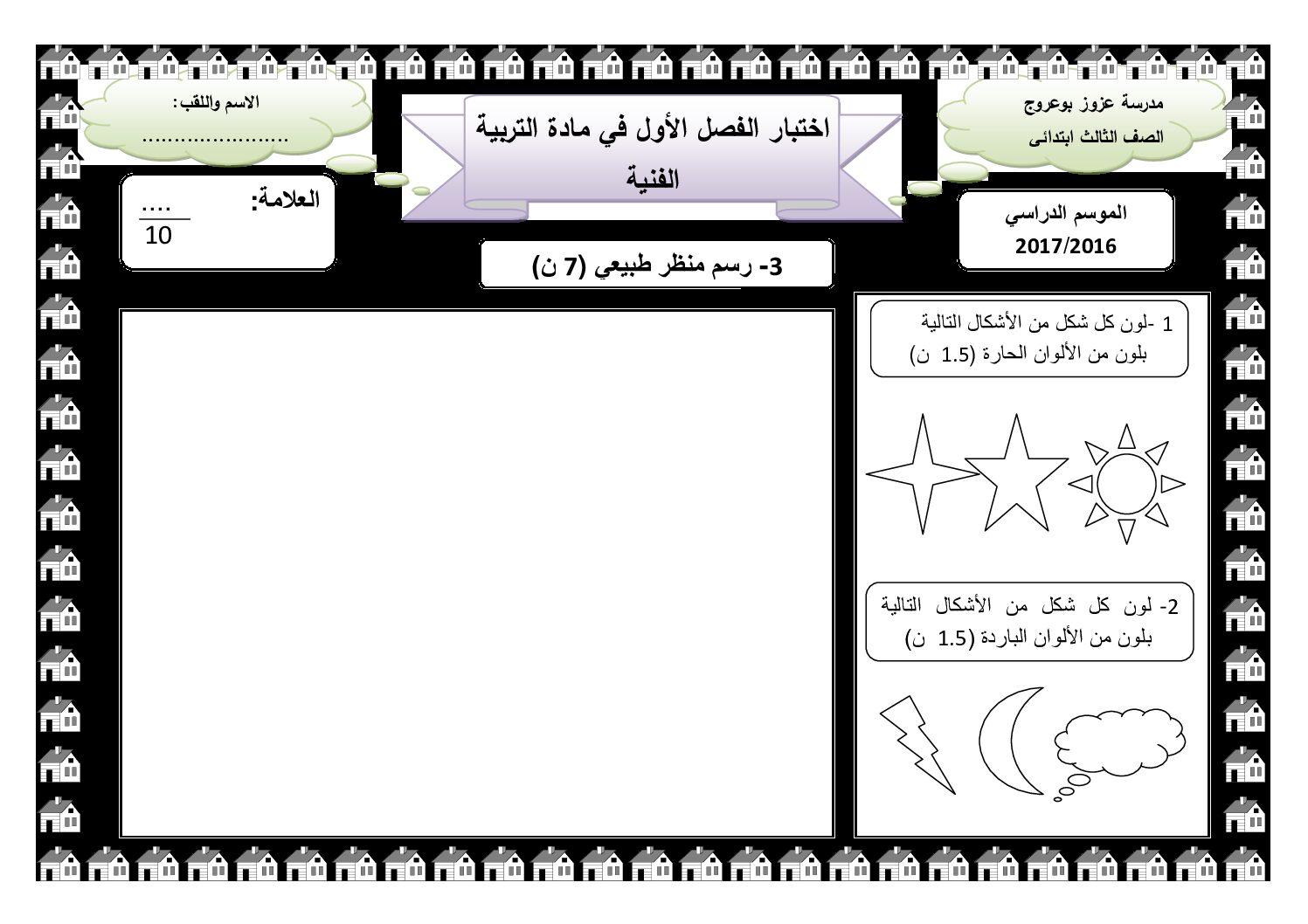 مدرسة عزوز بوعروج
الصف الثالث ابتدائى

اختبار الفصل الأول في مادة التربية الفنية

الاسم واللقب:
......................

الموسم الدراسي
2017/2016

العلامة: $\frac{....}{10}$

3- رسم منظر طبيعي (7 ن)

1 -لون كل شكل من الأشكال التالية بلون من الألوان الحارة (1.5 ن)

2- لون كل شكل من الأشكال التالية بلون من الألوان الباردة (1.5 ن)